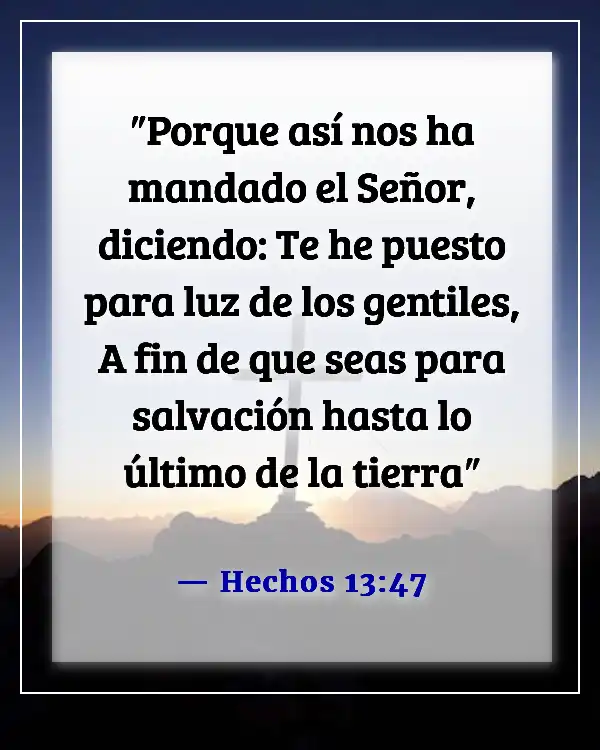 "Porque así nos ha mandado el Señor, diciendo: Te he puesto para luz de los gentiles, A fin de que seas para salvación hasta lo último de la tierra"

— Hechos 13:47